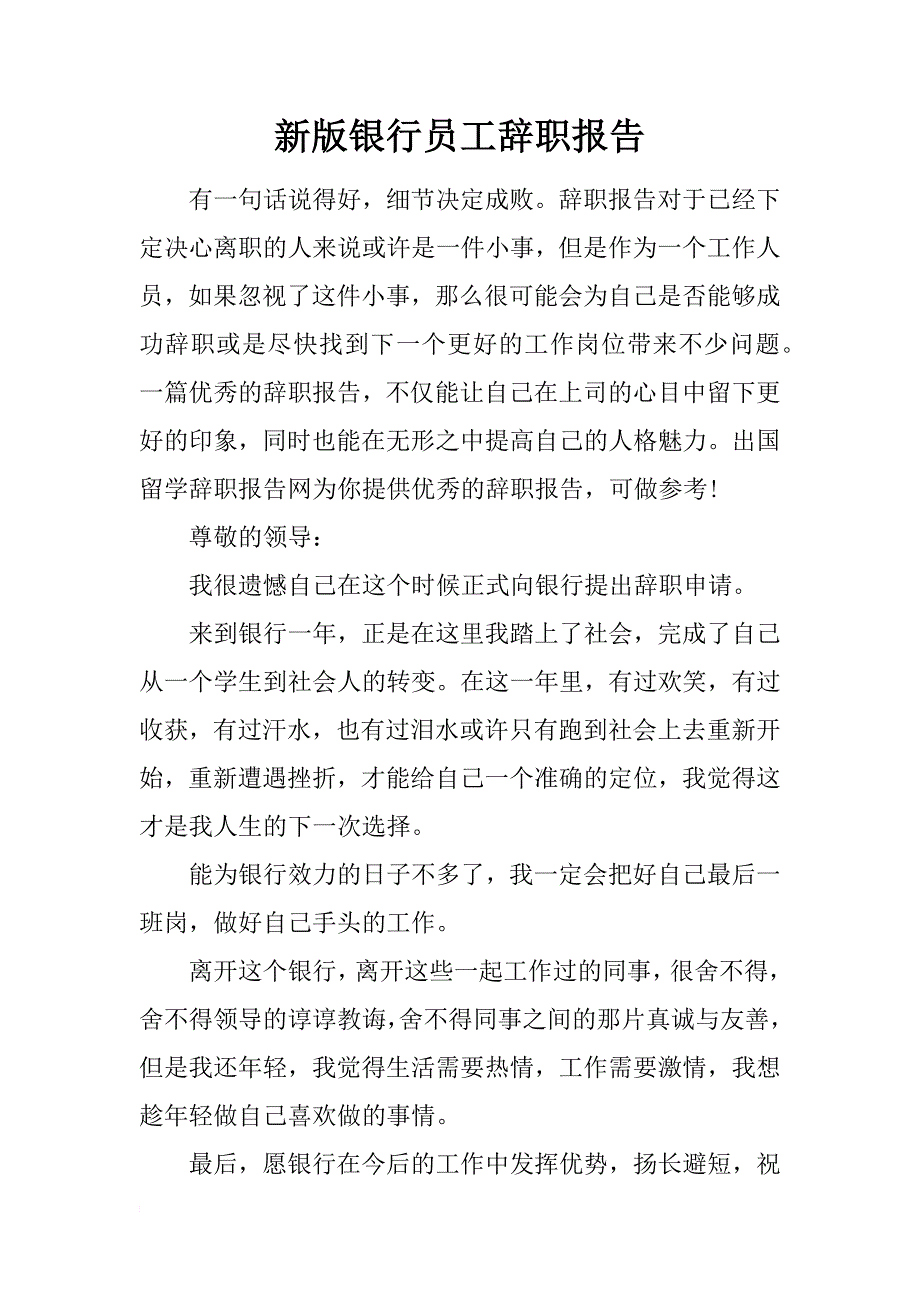 新版银行员工辞职报告

有一句话说得好，细节决定成败。辞职报告对于已经下定决心离职的人来说或许是一件小事，但是作为一个工作人员，如果忽视了这件小事，那么很可能会为自己是否能够成功辞职或是尽快找到下一个更好的工作岗位带来不少问题。一篇优秀的辞职报告，不仅能让自己在上司的心目中留下更好的印象，同时也能在无形之中提高自己的人格魅力。出国留学辞职报告网为你提供优秀的辞职报告，可做参考！

尊敬的领导：

我很遗憾自己在这个时候正式向银行提出辞职申请。

来到银行一年，正是在这里我踏上了社会，完成了自己从一个学生到社会人的转变。在这一年里，有过欢笑，有过收获，有过汗水，也有过泪水或许只有跑到社会上去重新开始，重新遭遇挫折，才能给自己一个准确的定位，我觉得这才是我人生的下一次选择。

能为银行效力的日子不多了，我一定会把好自己最后一班岗，做好自己手头的工作。

离开这个银行，离开这些一起工作过的同事，很舍不得，舍不得领导的谆谆教诲，舍不得同事之间的那片真诚与友善，但是我还年轻，我觉得生活需要热情，工作需要激情，我想趁年轻做自己喜欢做的事情。

最后，愿银行在今后的工作中发挥优势，扬长避短，祝